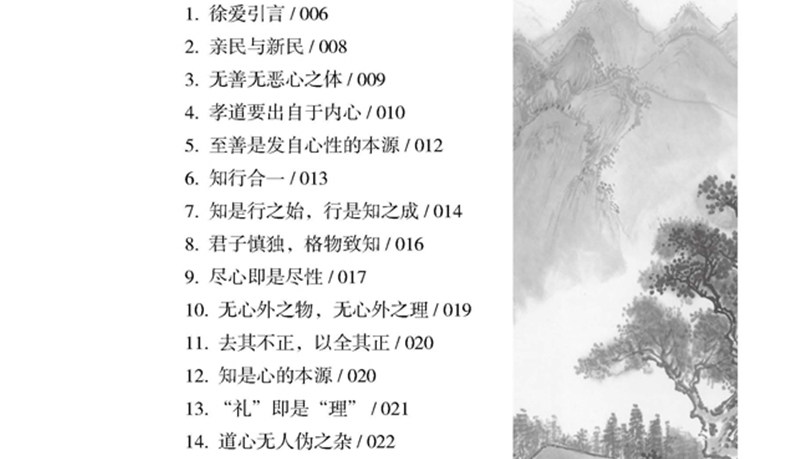 1.徐爱引言 / 006
2.亲民与新民 / 008
3.无善无恶心之体 / 009
4.孝道要出自于内心 / 010
5.至善是发自心性的本源 / 012
6.知行合一 / 013
7.知是行之始，行是知之成 / 014
8.君子慎独，格物致知 / 016
9.尽心即是尽性 / 017
10.无心外之物，无心外之理 / 019
11.去其不正，以全其正 / 020
12.知是心的本源 / 020
13.“礼”即是“理” / 021
14.道心无人伪之杂 / 022